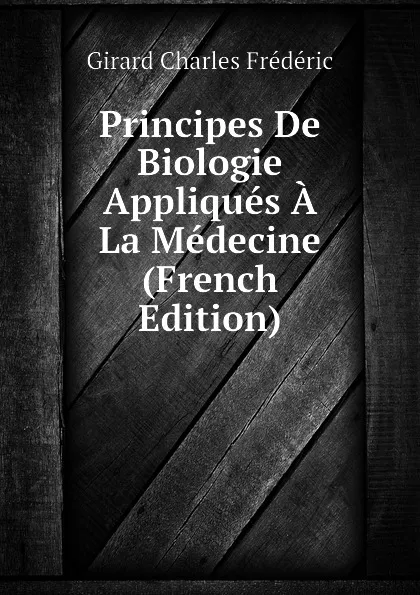 Girard Charles Frédéric

Principes De Biologie Appliqués À La Médecine (French Edition)